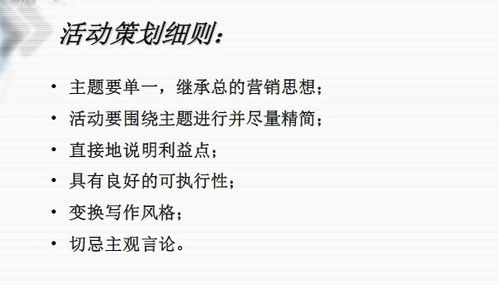 活动策划细则：

• 主题要单一，继承总的营销思想；
• 活动要围绕主题进行并尽量精简；
• 直接地说明利益点；
• 具有良好的可执行性；
• 变换写作风格；
• 切忌主观言论。